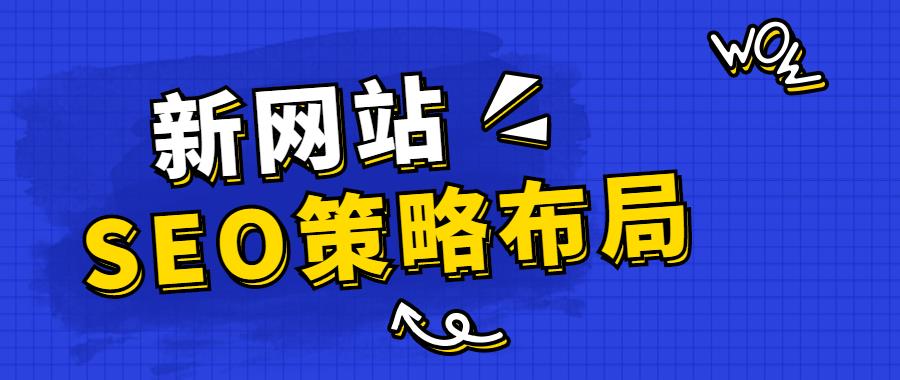 WOW

新网站

SEO策略布局